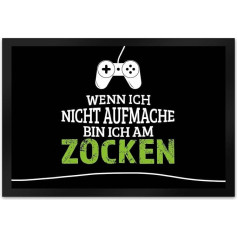 WENN ICH
NICHT AUFMACHE
BIN ICH AM
ZOCKEN